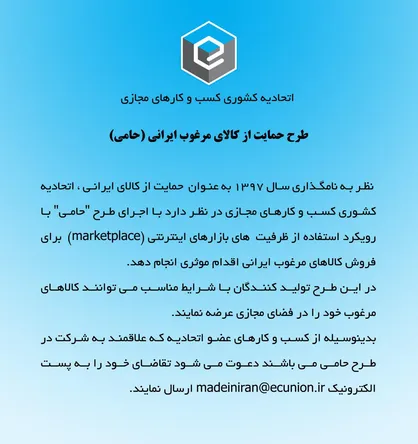 اتحادیه کشوری کسب و کارهای مجازی

طرح حمایت از کالای مرغوب ایرانی (حامی)

نظر به نامگذاری سال ۱۳۹۷ به عنوان حمایت از کالای ایرانی ، اتحادیه کشوری کسب و کارهای مجازی در نظر دارد با اجرای طرح "حامی" با رویکرد استفاده از ظرفیت های بازارهای اینترنتی (marketplace) برای فروش کالاهای مرغوب ایرانی اقدام موثری انجام دهد.

در این طرح تولید کنندگان با شرایط مناسب می توانند کالاهای مرغوب خود را در فضای مجازی عرضه نمایند.

بدینوسیله از کسب و کارهای عضو اتحادیه که علاقمند به شرکت در طرح حامی می باشند دعوت می شود تقاضای خود را به پست الکترونیک madeiniran@ecunion.ir ارسال نمایند.